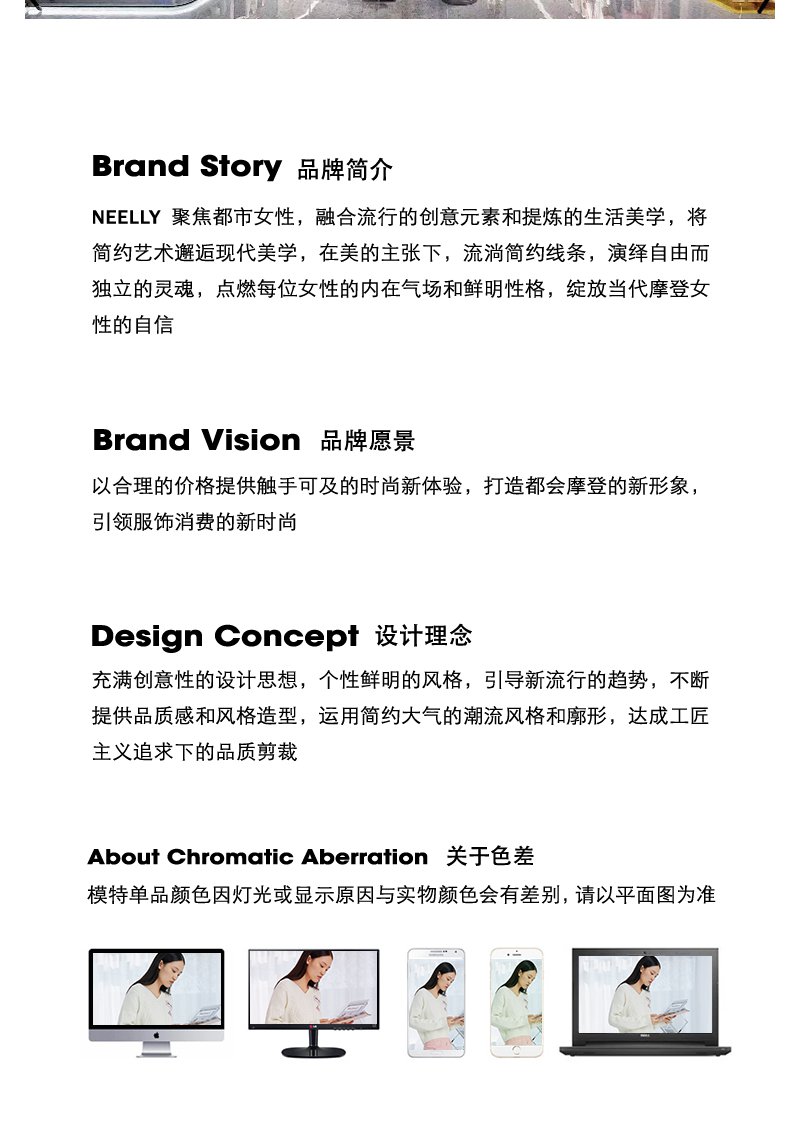 Brand Story 品牌简介

NEELLY 聚焦都市女性，融合流行的创意元素和提炼的生活美学，将简约艺术邂逅现代美学，在美的主张下，流淌简约线条，演绎自由而独立的灵魂，点燃每位女性的内在气场和鲜明性格，绽放当代摩登女性的自信

Brand Vision 品牌愿景

以合理的价格提供触手可及的时尚新体验，打造都会摩登的新形象，引领服饰消费的新时尚

Design Concept 设计理念

充满创意性的设计思想，个性鲜明的风格，引导新流行的趋势，不断提供品质感和风格造型，运用简约大气的潮流风格和廓形，达成工匠主义追求下的品质剪裁

About Chromatic Aberration 关于色差

模特单品颜色因灯光或显示原因与实物颜色会有差别，请以平面图为准